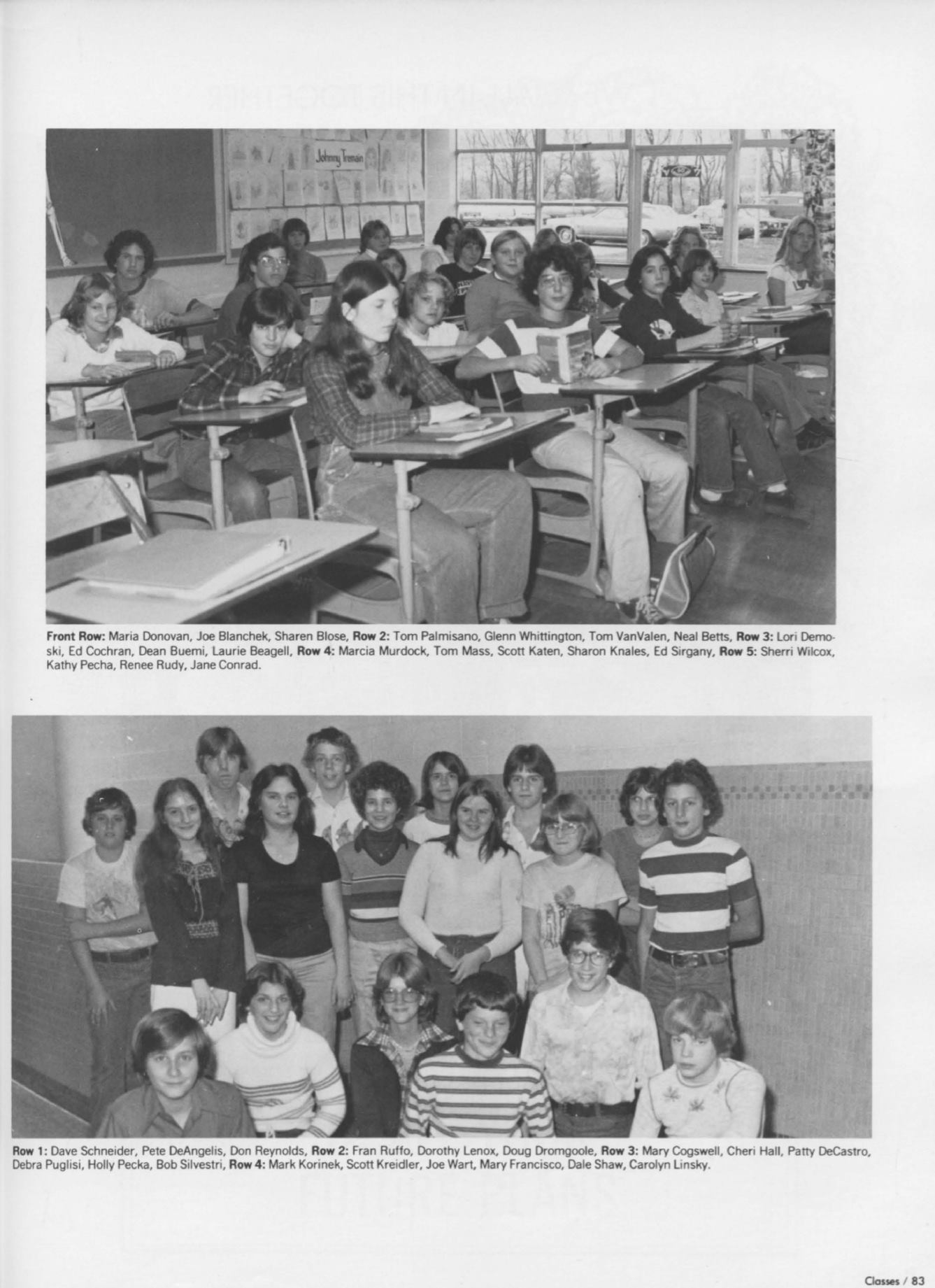 Johnny Tremain

Front Row: Maria Donovan, Joe Blanchek, Sharen Blose, Row 2: Tom Palmisano, Glenn Whittington, Tom VanValen, Neal Betts, Row 3: Lori Demoski, Ed Cochran, Dean Buemi, Laurie Beagell, Row 4: Marcia Murdock, Tom Mass, Scott Katen, Sharon Knales, Ed Sirgany, Row 5: Sherri Wilcox, Kathy Pecha, Renee Rudy, Jane Conrad.

Row 1: Dave Schneider, Pete DeAngelis, Don Reynolds, Row 2: Fran Ruffo, Dorothy Lenox, Doug Dromgoole, Row 3: Mary Cogswell, Cheri Hall, Patty DeCastro, Debra Puglisi, Holly Pecka, Bob Silvestri, Row 4: Mark Korinek, Scott Kreidler, Joe Wart, Mary Francisco, Dale Shaw, Carolyn Linsky.

Classes / 83